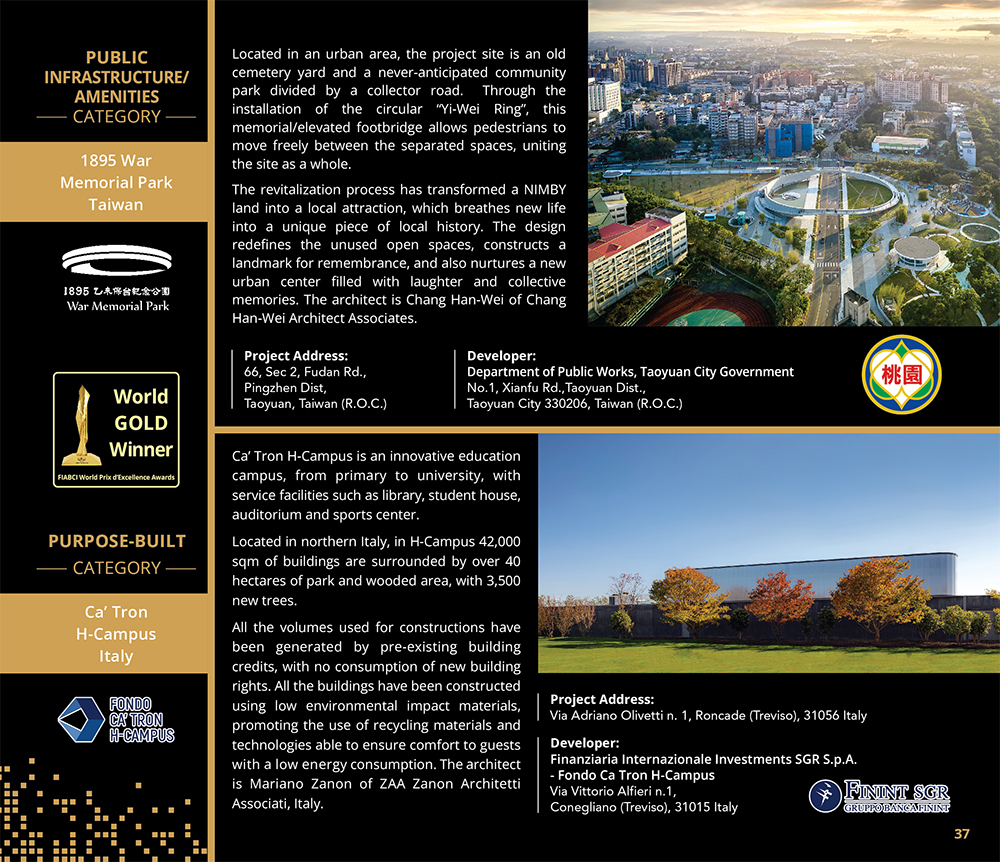 PUBLIC INFRASTRUCTURE/ AMENITIES
CATEGORY

1895 War Memorial Park Taiwan

1895 乙未保台紀念公園
War Memorial Park

World GOLD Winner
FIABCI World Prix d'Excellence Awards

PURPOSE-BUILT
CATEGORY

Ca' Tron H-Campus Italy

FONDO CA' TRON H-CAMPUS

Located in an urban area, the project site is an old cemetery yard and a never-anticipated community park divided by a collector road. Through the installation of the circular "Yi-Wei Ring", this memorial/elevated footbridge allows pedestrians to move freely between the separated spaces, uniting the site as a whole.

The revitalization process has transformed a NIMBY land into a local attraction, which breathes new life into a unique piece of local history. The design redefines the unused open spaces, constructs a landmark for remembrance, and also nurtures a new urban center filled with laughter and collective memories. The architect is Chang Han-Wei of Chang Han-Wei Architect Associates.

Project Address:
66, Sec 2, Fudan Rd., Pingzhen Dist, Taoyuan, Taiwan (R.O.C.)

Developer:
Department of Public Works, Taoyuan City Government
No.1, Xianfu Rd.,Taoyuan Dist., Taoyuan City 330206, Taiwan (R.O.C.)

桃園

Ca' Tron H-Campus is an innovative education campus, from primary to university, with service facilities such as library, student house, auditorium and sports center.

Located in northern Italy, in H-Campus 42,000 sqm of buildings are surrounded by over 40 hectares of park and wooded area, with 3,500 new trees.

All the volumes used for constructions have been generated by pre-existing building credits, with no consumption of new building rights. All the buildings have been constructed using low environmental impact materials, promoting the use of recycling materials and technologies able to ensure comfort to guests with a low energy consumption. The architect is Mariano Zanon of ZAA Zanon Architetti Associati, Italy.

Project Address:
Via Adriano Olivetti n. 1, Roncade (Treviso), 31056 Italy

Developer:
Finanziaria Internazionale Investments SGR S.p.A. - Fondo Ca Tron H-Campus
Via Vittorio Alfieri n.1, Conegliano (Treviso), 31015 Italy

FININT SGR
GRUPPO BANCA FININT

37